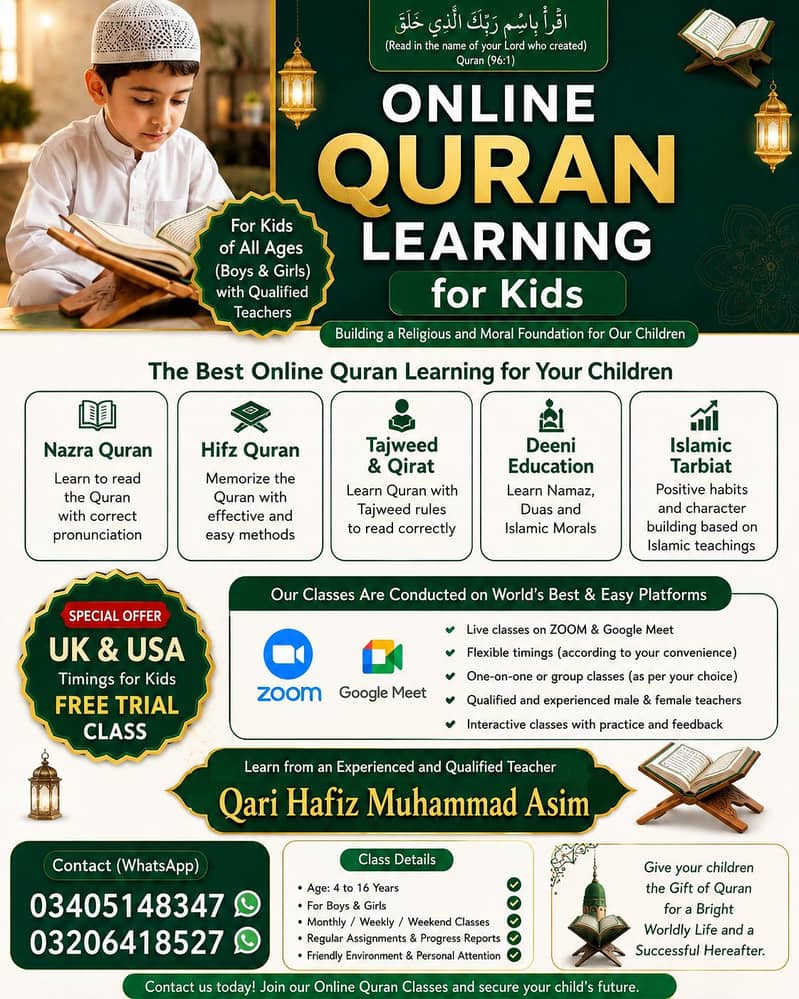 اقْرَأْ بِاسْمِ رَبِّكَ الَّذِي خَلَقَ
(Read in the name of your Lord who created)
Quran (96:1)

ONLINE
QURAN
LEARNING
for Kids

For Kids of All Ages (Boys & Girls) with Qualified Teachers

Building a Religious and Moral Foundation for Our Children

The Best Online Quran Learning for Your Children

Nazra Quran
Learn to read the Quran with correct pronunciation

Hifz Quran
Memorize the Quran with effective and easy methods

Tajweed & Qirat
Learn Quran with Tajweed rules to read correctly

Deeni Education
Learn Namaz, Duas and Islamic Morals

Islamic Tarbiat
Positive habits and character building based on Islamic teachings

SPECIAL OFFER
UK & USA
Timings for Kids
FREE TRIAL
CLASS

Our Classes Are Conducted on World's Best & Easy Platforms

zoom
Google Meet

Live classes on ZOOM & Google Meet
Flexible timings (according to your convenience)
One-on-one or group classes (as per your choice)
Qualified and experienced male & female teachers
Interactive classes with practice and feedback

Learn from an Experienced and Qualified Teacher
Qari Hafiz Muhammad Asim

Contact (WhatsApp)
03405148347
03206418527

Class Details
• Age: 4 to 16 Years
• For Boys & Girls
• Monthly / Weekly / Weekend Classes
• Regular Assignments & Progress Reports
• Friendly Environment & Personal Attention

Give your children the Gift of Quran for a Bright Worldly Life and a Successful Hereafter.

Contact us today! Join our Online Quran Classes and secure your child's future.